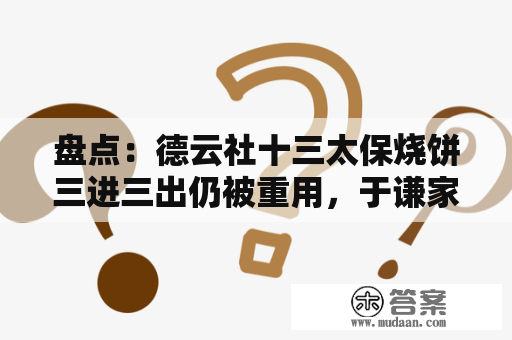 盘点：德云社十三太保烧饼三进三出仍被重用，于谦家

木 答案
www.mudaan.com